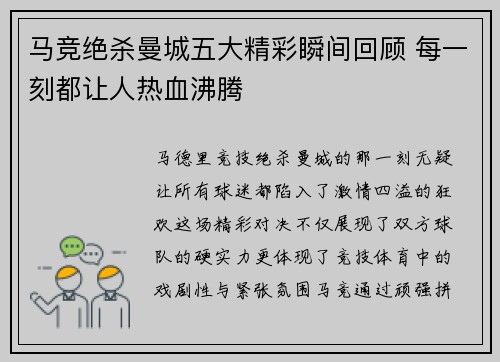 马竞绝杀曼城五大精彩瞬间回顾 每一刻都让人热血沸腾

马德里竞技绝杀曼城的那一刻无疑让所有球迷都陷入了激情四溢的狂欢这场精彩对决不仅展现了双方球队的硬实力更体现了竞技体育中的戏剧性与紧张氛围马竞通过顽强拼